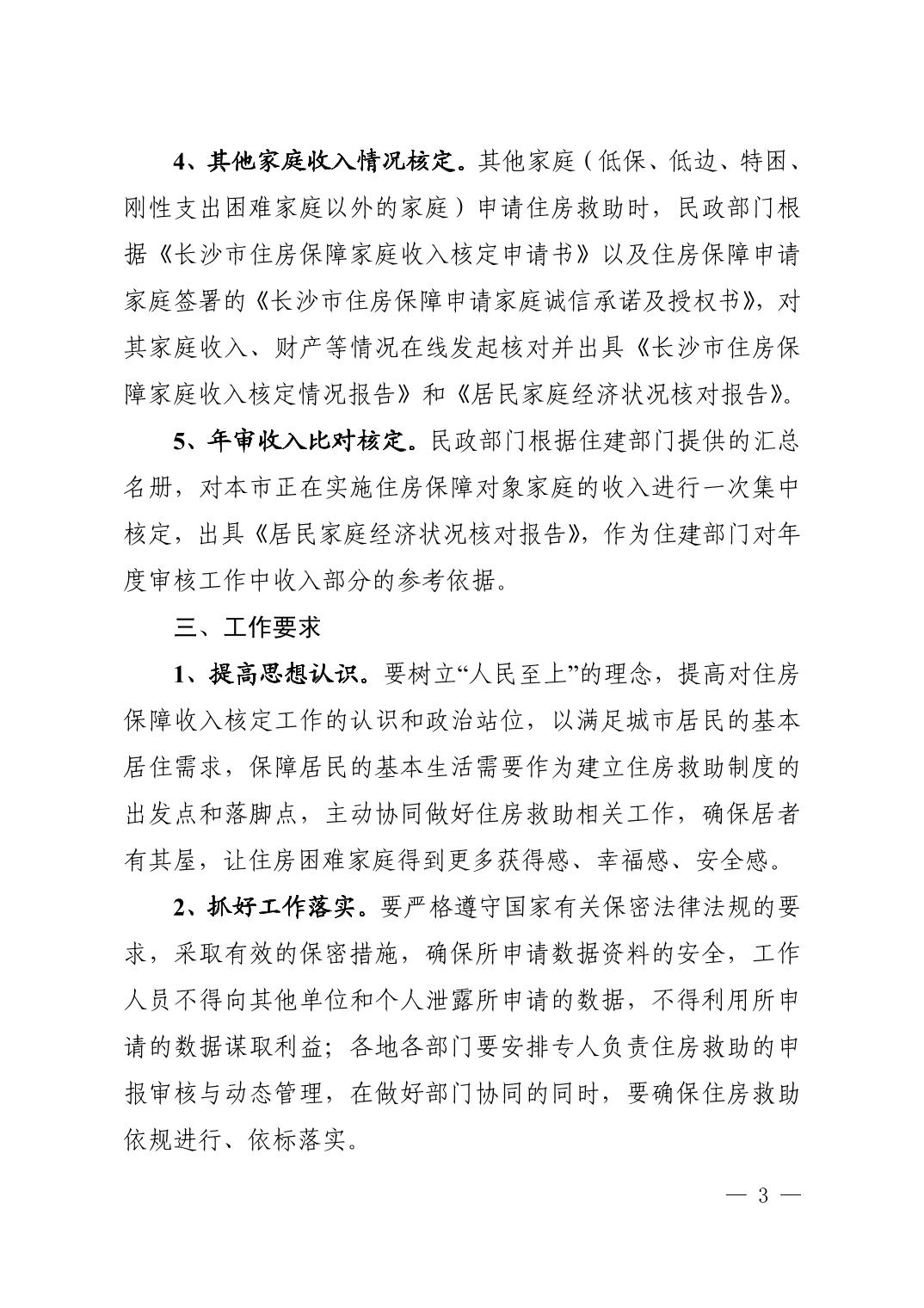 4、其他家庭收入情况核定。其他家庭（低保、低边、特困、刚性支出困难家庭以外的家庭）申请住房救助时，民政部门根据《长沙市住房保障家庭收入核定申请书》以及住房保障申请家庭签署的《长沙市住房保障申请家庭诚信承诺及授权书》，对其家庭收入、财产等情况在线发起核对并出具《长沙市住房保障家庭收入核定情况报告》和《居民家庭经济状况核对报告》。

5、年审收入比对核定。民政部门根据住建部门提供的汇总名册，对本市正在实施住房保障对象家庭的收入进行一次集中核定，出具《居民家庭经济状况核对报告》，作为住建部门对年度审核工作中收入部分的参考依据。

三、工作要求

1、提高思想认识。要树立“人民至上”的理念，提高对住房保障收入核定工作的认识和政治站位，以满足城市居民的基本居住需求，保障居民的基本生活需要作为建立住房救助制度的出发点和落脚点，主动协同做好住房救助相关工作，确保居者有其屋，让住房困难家庭得到更多获得感、幸福感、安全感。

2、抓好工作落实。要严格遵守国家有关保密法律法规的要求，采取有效的保密措施，确保所申请数据资料的安全，工作人员不得向其他单位和个人泄露所申请的数据，不得利用所申请的数据谋取利益；各地各部门要安排专人负责住房救助的申报审核与动态管理，在做好部门协同的同时，要确保住房救助依规进行、依标落实。

— 3 —